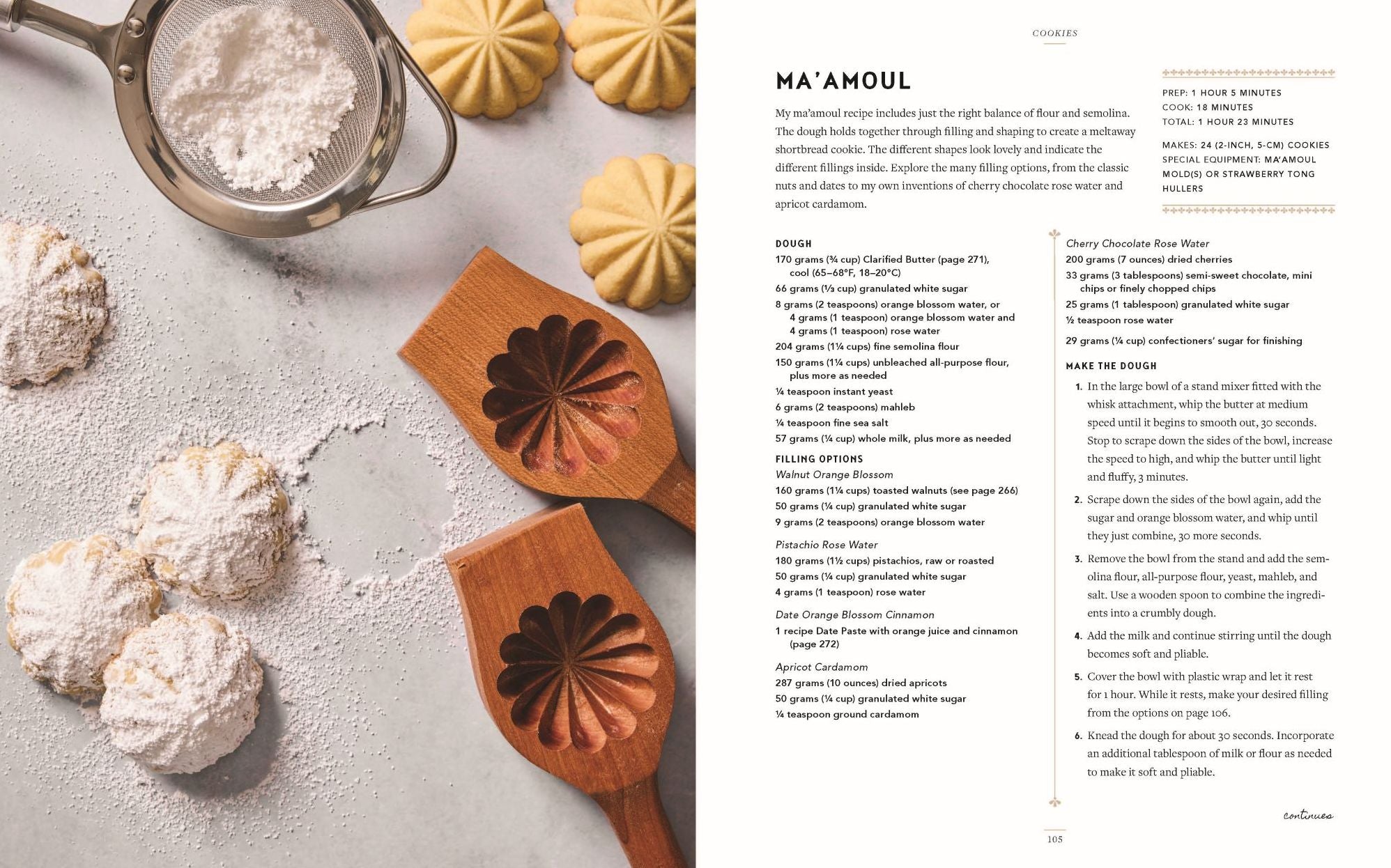 COOKIES

MA'AMOUL

My ma'amoul recipe includes just the right balance of flour and semolina. The dough holds together through filling and shaping to create a meltaway shortbread cookie. The different shapes look lovely and indicate the different fillings inside. Explore the many filling options, from the classic nuts and dates to my own inventions of cherry chocolate rose water and apricot cardamom.

PREP: 1 HOUR 5 MINUTES
COOK: 18 MINUTES
TOTAL: 1 HOUR 23 MINUTES

MAKES: 24 (2-INCH, 5-CM) COOKIES
SPECIAL EQUIPMENT: MA'AMOUL MOLD(S) OR STRAWBERRY TONG HULLERS

DOUGH
170 grams (¾ cup) Clarified Butter (page 271), cool (65–68°F, 18–20°C)
66 grams (⅓ cup) granulated white sugar
8 grams (2 teaspoons) orange blossom water, or 4 grams (1 teaspoon) orange blossom water and 4 grams (1 teaspoon) rose water
204 grams (1¼ cups) fine semolina flour
150 grams (1¼ cups) unbleached all-purpose flour, plus more as needed
¼ teaspoon instant yeast
6 grams (2 teaspoons) mahleb
¼ teaspoon fine sea salt
57 grams (¼ cup) whole milk, plus more as needed

FILLING OPTIONS
Walnut Orange Blossom
160 grams (1¼ cups) toasted walnuts (see page 266)
50 grams (¼ cup) granulated white sugar
9 grams (2 teaspoons) orange blossom water

Pistachio Rose Water
180 grams (1½ cups) pistachios, raw or roasted
50 grams (¼ cup) granulated white sugar
4 grams (1 teaspoon) rose water

Date Orange Blossom Cinnamon
1 recipe Date Paste with orange juice and cinnamon (page 272)

Apricot Cardamom
287 grams (10 ounces) dried apricots
50 grams (¼ cup) granulated white sugar
¼ teaspoon ground cardamom

Cherry Chocolate Rose Water
200 grams (7 ounces) dried cherries
33 grams (3 tablespoons) semi-sweet chocolate, mini chips or finely chopped chips
25 grams (1 tablespoon) granulated white sugar
½ teaspoon rose water

29 grams (¼ cup) confectioners' sugar for finishing

MAKE THE DOUGH
1. In the large bowl of a stand mixer fitted with the whisk attachment, whip the butter at medium speed until it begins to smooth out, 30 seconds. Stop to scrape down the sides of the bowl, increase the speed to high, and whip the butter until light and fluffy, 3 minutes.
2. Scrape down the sides of the bowl again, add the sugar and orange blossom water, and whip until they just combine, 30 more seconds.
3. Remove the bowl from the stand and add the semolina flour, all-purpose flour, yeast, mahleb, and salt. Use a wooden spoon to combine the ingredients into a crumbly dough.
4. Add the milk and continue stirring until the dough becomes soft and pliable.
5. Cover the bowl with plastic wrap and let it rest for 1 hour. While it rests, make your desired filling from the options on page 106.
6. Knead the dough for about 30 seconds. Incorporate an additional tablespoon of milk or flour as needed to make it soft and pliable.

continues

105